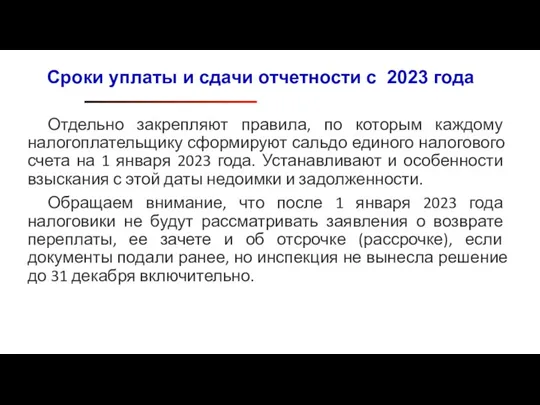 Сроки уплаты и сдачи отчетности с 2023 года

Отдельно закрепляют правила, по которым каждому налогоплательщику сформируют сальдо единого налогового счета на 1 января 2023 года. Устанавливают и особенности взыскания с этой даты недоимки и задолженности.

Обращаем внимание, что после 1 января 2023 года налоговики не будут рассматривать заявления о возврате переплаты, ее зачете и об отсрочке (рассрочке), если документы подали ранее, но инспекция не вынесла решение до 31 декабря включительно.